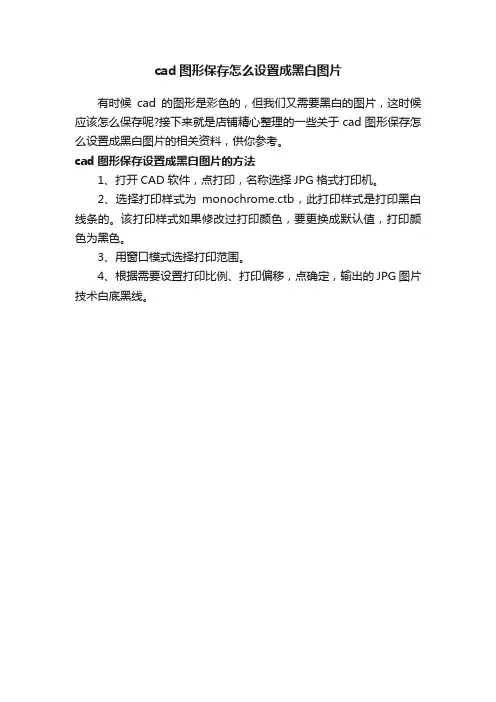 cad 图形保存怎么设置成黑白图片

有时候 cad 的图形是彩色的，但我们又需要黑白的图片，这时候应该怎么保存呢?接下来就是店铺精心整理的一些关于 cad 图形保存怎么设置成黑白图片的相关资料，供你参考。

cad 图形保存设置成黑白图片的方法

1、打开 CAD 软件，点打印，名称选择 JPG 格式打印机。

2、选择打印样式为 monochrome.ctb，此打印样式是打印黑白线条的。该打印样式如果修改过打印颜色，要更换成默认值，打印颜色为黑色。

3、用窗口模式选择打印范围。

4、根据需要设置打印比例、打印偏移，点确定，输出的 JPG 图片技术白底黑线。